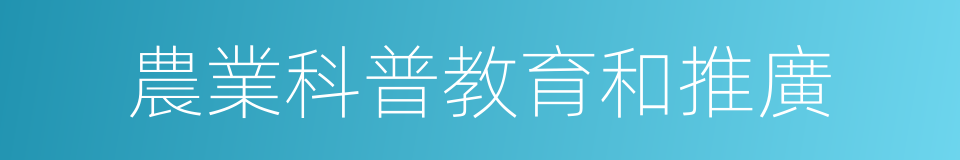 農業科普教育和推廣